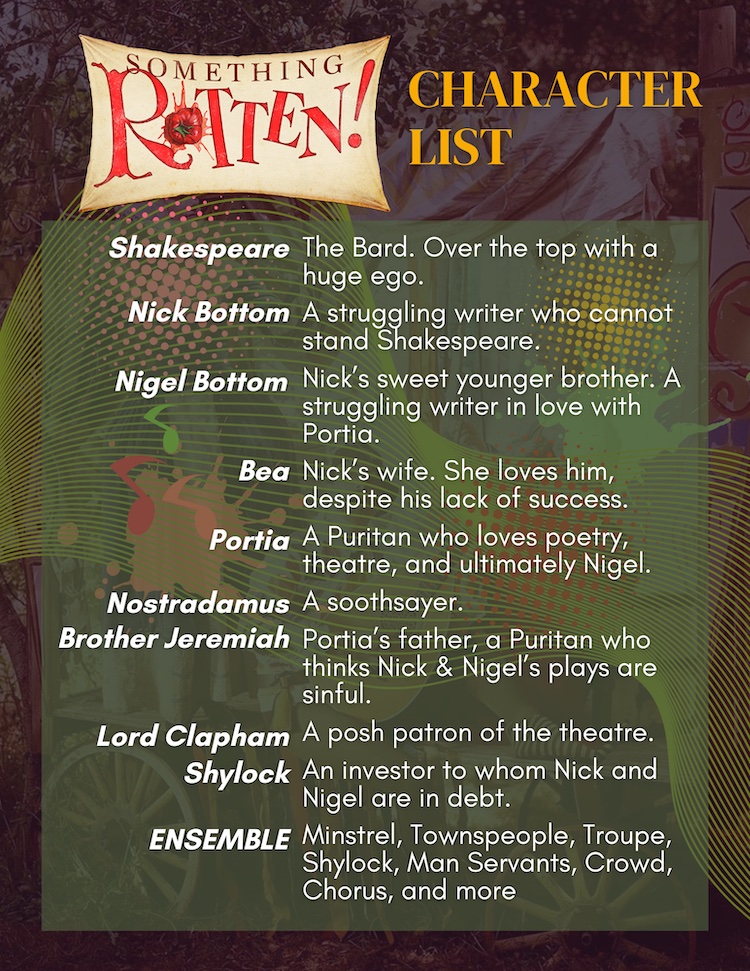 SOMETHING ROTTEN!

CHARACTER LIST

Shakespeare The Bard. Over the top with a huge ego.

Nick Bottom A struggling writer who cannot stand Shakespeare.

Nigel Bottom Nick's sweet younger brother. A struggling writer in love with Portia.

Bea Nick's wife. She loves him, despite his lack of success.

Portia A Puritan who loves poetry, theatre, and ultimately Nigel.

Nostradamus A soothsayer.

Brother Jeremiah Portia's father, a Puritan who thinks Nick & Nigel's plays are sinful.

Lord Clapham A posh patron of the theatre.

Shylock An investor to whom Nick and Nigel are in debt.

ENSEMBLE Minstrel, Townspeople, Troupe, Shylock, Man Servants, Crowd, Chorus, and more